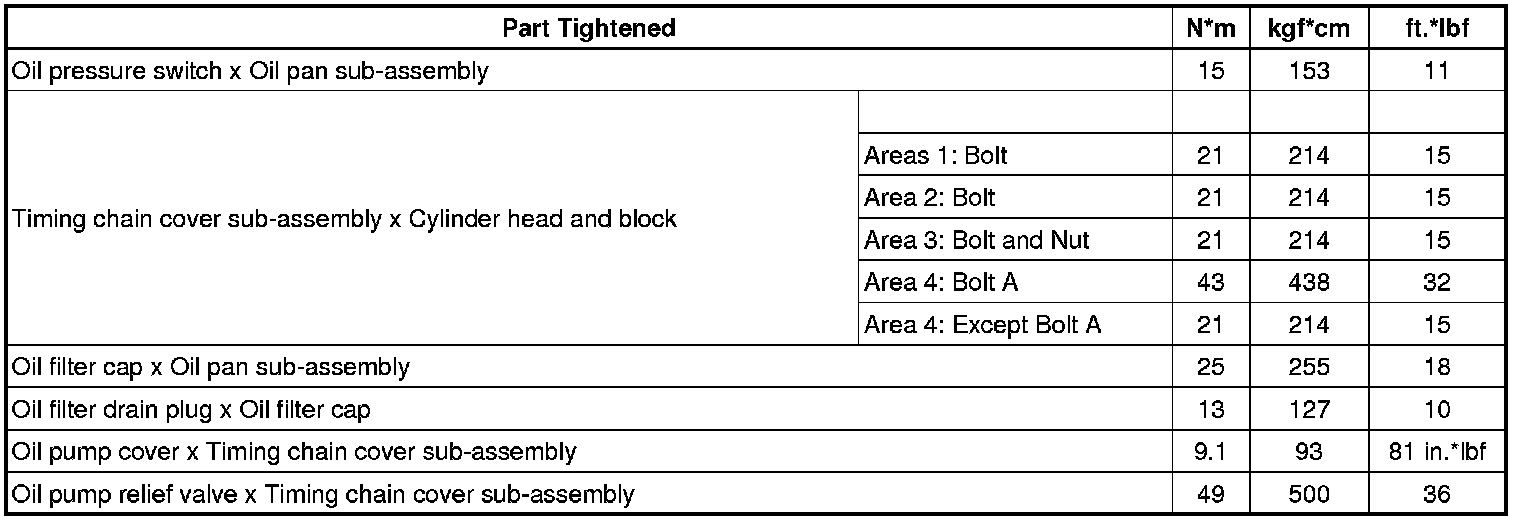 | Part Tightened | | N*m | kgf*cm | ft.*lbf |
|---|---|---|---|---|
| Oil pressure switch x Oil pan sub-assembly | | 15 | 153 | 11 |
| Timing chain cover sub-assembly x Cylinder head and block | | | | |
| | Areas 1: Bolt | 21 | 214 | 15 |
| | Area 2: Bolt | 21 | 214 | 15 |
| | Area 3: Bolt and Nut | 21 | 214 | 15 |
| | Area 4: Bolt A | 43 | 438 | 32 |
| | Area 4: Except Bolt A | 21 | 214 | 15 |
| Oil filter cap x Oil pan sub-assembly | | 25 | 255 | 18 |
| Oil filter drain plug x Oil filter cap | | 13 | 127 | 10 |
| Oil pump cover x Timing chain cover sub-assembly | | 9.1 | 93 | 81 in.*lbf |
| Oil pump relief valve x Timing chain cover sub-assembly | | 49 | 500 | 36 |